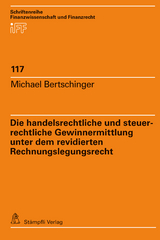 Schriftenreihe
Finanzwissenschaft und Finanzrecht
iFF

117

Michael Bertschinger

Die handelsrechtliche und steuerrechtliche Gewinnermittlung unter dem revidierten Rechnungslegungsrecht

Stämpfli Verlag